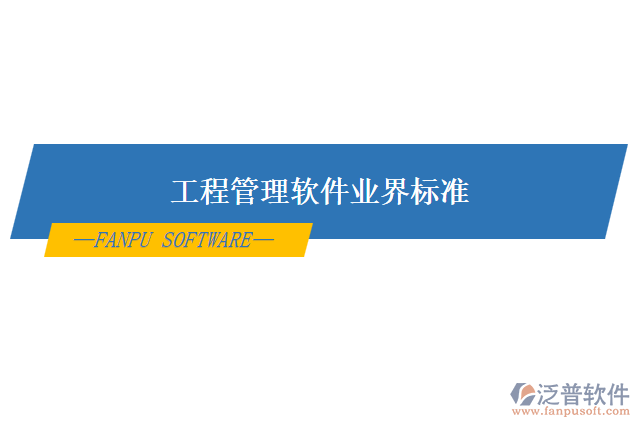 工程管理软件业界标准

—FANPU SOFTWARE—

泛普软件
www.fanpusoft.com